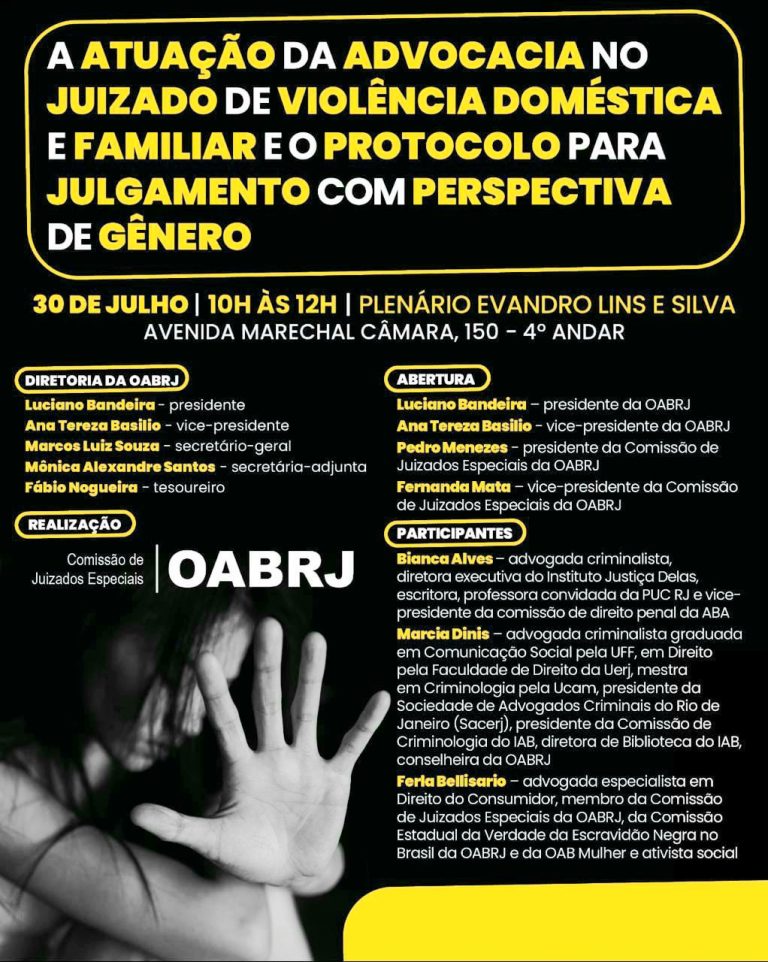 A ATUAÇÃO DA ADVOCACIA NO JUIZADO DE VIOLÊNCIA DOMÉSTICA E FAMILIAR E O PROTOCOLO PARA JULGAMENTO COM PERSPECTIVA DE GÊNERO

30 DE JULHO | 10H ÀS 12H | PLENÁRIO EVANDRO LINS E SILVA
AVENIDA MARECHAL CÂMARA, 150 - 4º ANDAR

DIRETORIA DA OABRJ
Luciano Bandeira - presidente
Ana Tereza Basilio - vice-presidente
Marcos Luiz Souza - secretário-geral
Mônica Alexandre Santos - secretária-adjunta
Fábio Nogueira - tesoureiro

REALIZAÇÃO
Comissão de Juizados Especiais
OABRJ

ABERTURA
Luciano Bandeira – presidente da OABRJ
Ana Tereza Basilio – vice-presidente da OABRJ
Pedro Menezes – presidente da Comissão de Juizados Especiais da OABRJ
Fernanda Mata – vice-presidente da Comissão de Juizados Especiais da OABRJ

PARTICIPANTES
Bianca Alves – advogada criminalista, diretora executiva do Instituto Justiça Delas, escritora, professora convidada da PUC RJ e vice-presidente da comissão de direito penal da ABA
Marcia Dinis – advogada criminalista graduada em Comunicação Social pela UFF, em Direito pela Faculdade de Direito da Uerj, mestra em Criminologia pela Ucam, presidente da Sociedade de Advogados Criminais do Rio de Janeiro (Sacerj), presidente da Comissão de Criminologia do IAB, diretora de Biblioteca do IAB, conselheira da OABRJ
Ferla Bellisario – advogada especialista em Direito do Consumidor, membro da Comissão de Juizados Especiais da OABRJ, da Comissão Estadual da Verdade da Escravidão Negra no Brasil da OABRJ e da OAB Mulher e ativista social